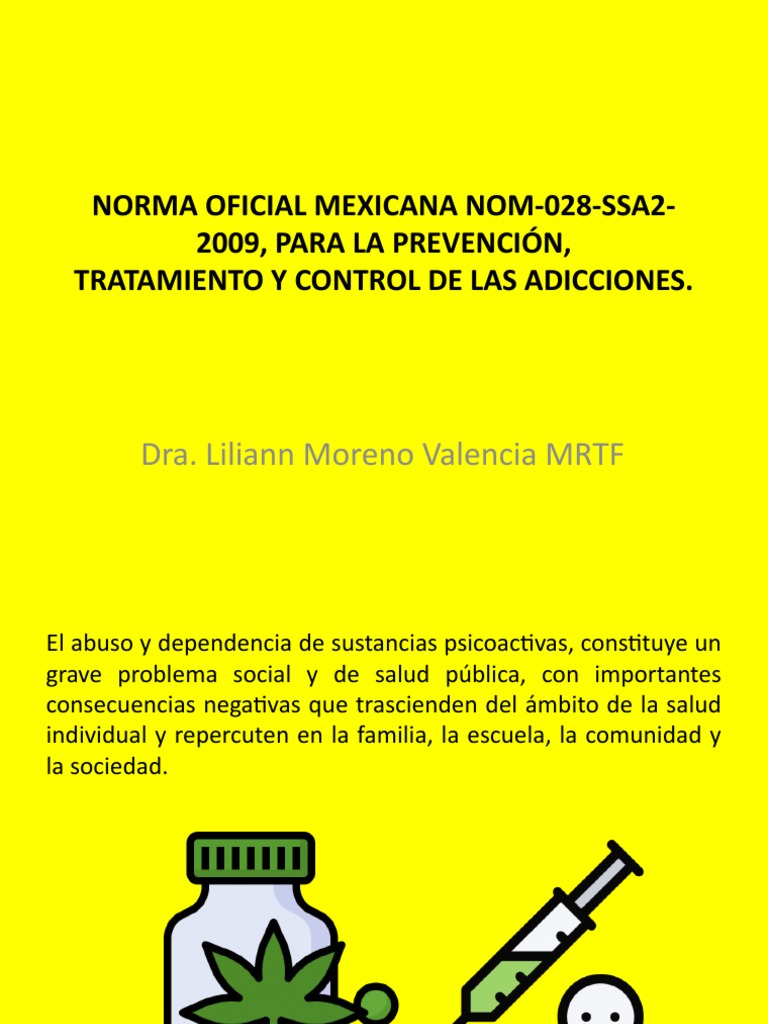 NORMA OFICIAL MEXICANA NOM-028-SSA2-2009, PARA LA PREVENCIÓN, TRATAMIENTO Y CONTROL DE LAS ADICCIONES.

Dra. Liliann Moreno Valencia MRTF

El abuso y dependencia de sustancias psicoactivas, constituye un grave problema social y de salud pública, con importantes consecuencias negativas que trascienden del ámbito de la salud individual y repercuten en la familia, la escuela, la comunidad y la sociedad.